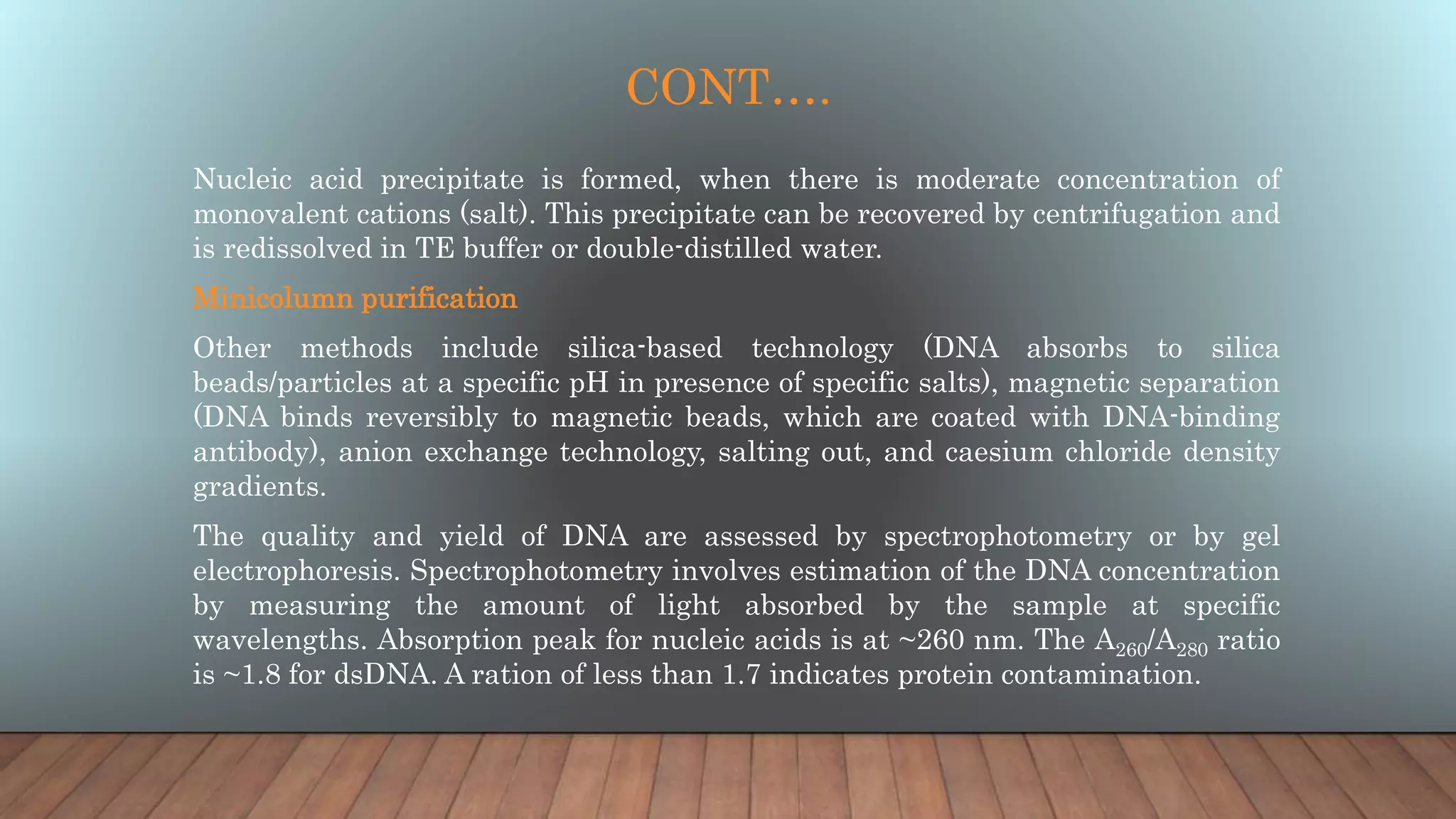 CONT….

Nucleic acid precipitate is formed, when there is moderate concentration of monovalent cations (salt). This precipitate can be recovered by centrifugation and is redissolved in TE buffer or double-distilled water.

Minicolumn purification

Other methods include silica-based technology (DNA absorbs to silica beads/particles at a specific pH in presence of specific salts), magnetic separation (DNA binds reversibly to magnetic beads, which are coated with DNA-binding antibody), anion exchange technology, salting out, and caesium chloride density gradients.

The quality and yield of DNA are assessed by spectrophotometry or by gel electrophoresis. Spectrophotometry involves estimation of the DNA concentration by measuring the amount of light absorbed by the sample at specific wavelengths. Absorption peak for nucleic acids is at ~260 nm. The $A_{260}/A_{280}$ ratio is ~1.8 for dsDNA. A ration of less than 1.7 indicates protein contamination.